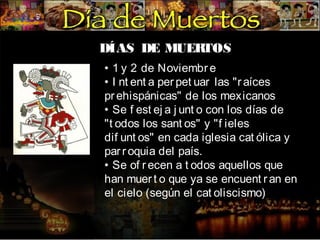 Día de Muertos

DÍAS DE MUERTOS

• 1 y 2 de Noviembre
• Intenta perpetuar las "raíces prehispánicas" de los mexicanos
• Se festeja junto con los días de "todos los santos" y "fieles difuntos" en cada iglesia católica y parroquia del país.
• Se ofrecen a todos aquellos que han muerto que ya se encuentran en el cielo (según el catoliscismo)